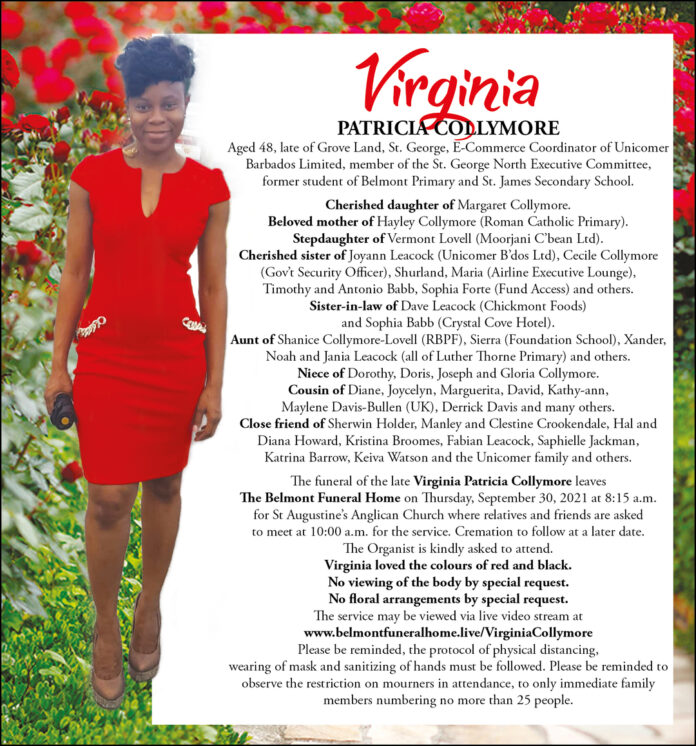 Virginia

PATRICIA COLLYMORE

Aged 48, late of Grove Land, St. George, E-Commerce Coordinator of Unicomer Barbados Limited, member of the St. George North Executive Committee, former student of Belmont Primary and St. James Secondary School.

Cherished daughter of Margaret Collymore.
Beloved mother of Hayley Collymore (Roman Catholic Primary).
Stepdaughter of Vermont Lovell (Moorjani C'bean Ltd).
Cherished sister of Joyann Leacock (Unicomer B'dos Ltd), Cecile Collymore (Gov't Security Officer), Shurland, Maria (Airline Executive Lounge), Timothy and Antonio Babb, Sophia Forte (Fund Access) and others.
Sister-in-law of Dave Leacock (Chickmont Foods) and Sophia Babb (Crystal Cove Hotel).
Aunt of Shanice Collymore-Lovell (RBPF), Sierra (Foundation School), Xander, Noah and Jania Leacock (all of Luther Thorne Primary) and others.
Niece of Dorothy, Doris, Joseph and Gloria Collymore.
Cousin of Diane, Joycelyn, Marguerita, David, Kathy-ann, Maylene Davis-Bullen (UK), Derrick Davis and many others.
Close friend of Sherwin Holder, Manley and Clestine Crookendale, Hal and Diana Howard, Kristina Broomes, Fabian Leacock, Saphielle Jackman, Katrina Barrow, Keiva Watson and the Unicomer family and others.

The funeral of the late Virginia Patricia Collymore leaves The Belmont Funeral Home on Thursday, September 30, 2021 at 8:15 a.m. for St Augustine's Anglican Church where relatives and friends are asked to meet at 10:00 a.m. for the service. Cremation to follow at a later date.
The Organist is kindly asked to attend.
Virginia loved the colours of red and black.
No viewing of the body by special request.
No floral arrangements by special request.
The service may be viewed via live video stream at
www.belmontfuneralhome.live/VirginiaCollymore
Please be reminded, the protocol of physical distancing, wearing of mask and sanitizing of hands must be followed. Please be reminded to observe the restriction on mourners in attendance, to only immediate family members numbering no more than 25 people.